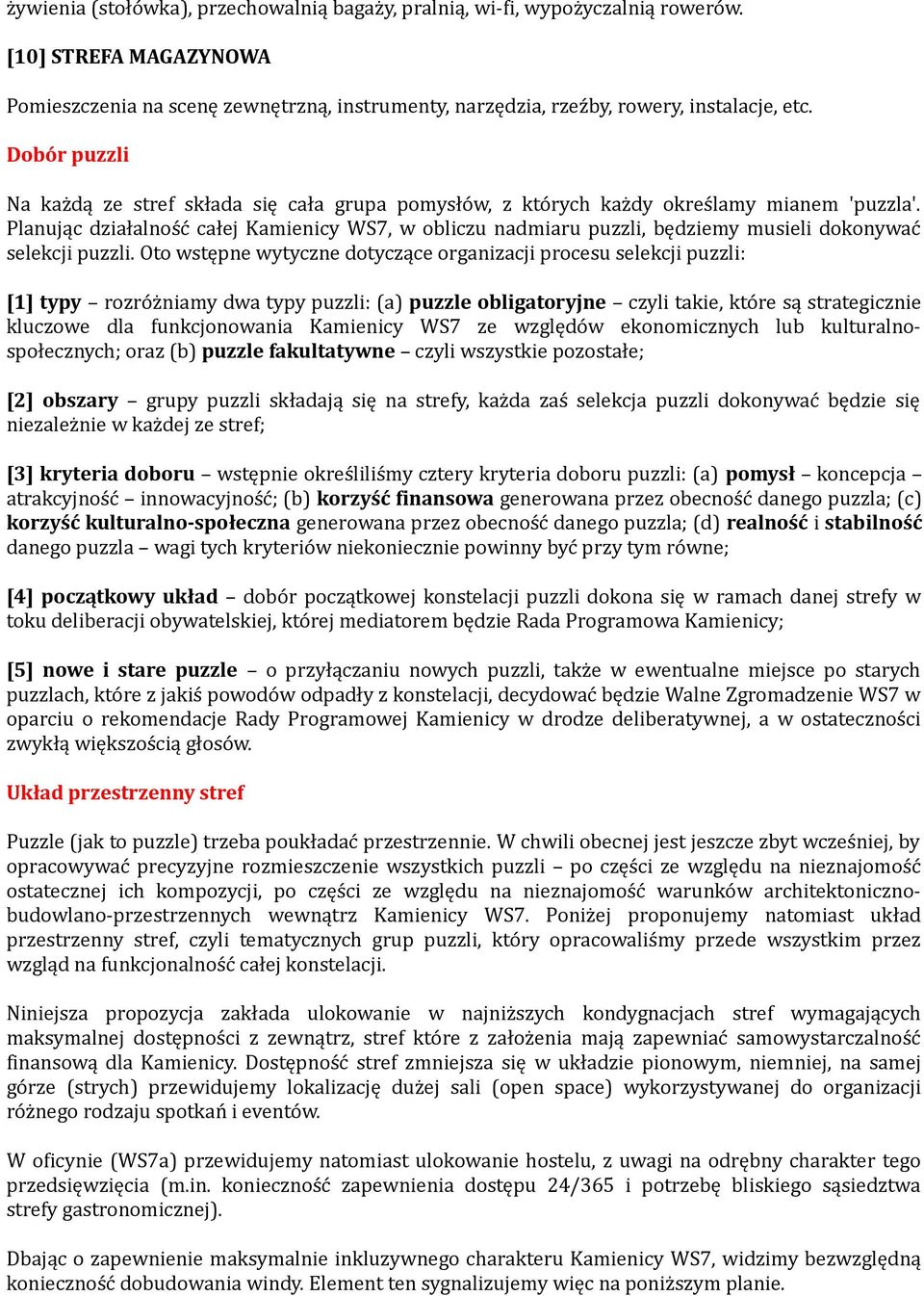 żywienia (stołówka), przechowalnią bagaży, pralnią, wi-fi, wypożyczalnią rowerów.

[10] STREFA MAGAZYNOWA

Pomieszczenia na scenę zewnętrzną, instrumenty, narzędzia, rzeźby, rowery, instalacje, etc.

Dobór puzzli

Na każdą ze stref składa się cała grupa pomysłów, z których każdy określamy mianem 'puzzla'. Planując działalność całej Kamienicy WS7, w obliczu nadmiaru puzzli, będziemy musieli dokonywać selekcji puzzli. Oto wstępne wytyczne dotyczące organizacji procesu selekcji puzzli:

[1] typy – rozróżniamy dwa typy puzzli: (a) puzzle obligatoryjne – czyli takie, które są strategicznie kluczowe dla funkcjonowania Kamienicy WS7 ze względów ekonomicznych lub kulturalno-społecznych; oraz (b) puzzle fakultatywne – czyli wszystkie pozostałe;

[2] obszary – grupy puzzli składają się na strefy, każda zaś selekcja puzzli dokonywać będzie się niezależnie w każdej ze stref;

[3] kryteria doboru – wstępnie określiliśmy cztery kryteria doboru puzzli: (a) pomysł – koncepcja – atrakcyjność – innowacyjność; (b) korzyść finansowa generowana przez obecność danego puzzla; (c) korzyść kulturalno-społeczna generowana przez obecność danego puzzla; (d) realność i stabilność danego puzzla – wagi tych kryteriów niekoniecznie powinny być przy tym równe;

[4] początkowy układ – dobór początkowej konstelacji puzzli dokona się w ramach danej strefy w toku deliberacji obywatelskiej, której mediatorem będzie Rada Programowa Kamienicy;

[5] nowe i stare puzzle – o przyłączaniu nowych puzzli, także w ewentualne miejsce po starych puzzlach, które z jakiś powodów odpadły z konstelacji, decydować będzie Walne Zgromadzenie WS7 w oparciu o rekomendacje Rady Programowej Kamienicy w drodze deliberatywnej, a w ostateczności zwykłą większością głosów.

Układ przestrzenny stref

Puzzle (jak to puzzle) trzeba poukładać przestrzennie. W chwili obecnej jest jeszcze zbyt wcześniej, by opracowywać precyzyjne rozmieszczenie wszystkich puzzli – po części ze względu na nieznajomość ostatecznej ich kompozycji, po części ze względu na nieznajomość warunków architektoniczno-budowlano-przestrzennych wewnątrz Kamienicy WS7. Poniżej proponujemy natomiast układ przestrzenny stref, czyli tematycznych grup puzzli, który opracowaliśmy przede wszystkim przez wzgląd na funkcjonalność całej konstelacji.

Niniejsza propozycja zakłada ulokowanie w najniższych kondygnacjach stref wymagających maksymalnej dostępności z zewnątrz, stref które z założenia mają zapewniać samowystarczalność finansową dla Kamienicy. Dostępność stref zmniejsza się w układzie pionowym, niemniej, na samej górze (strych) przewidujemy lokalizację dużej sali (open space) wykorzystywanej do organizacji różnego rodzaju spotkań i eventów.

W oficynie (WS7a) przewidujemy natomiast ulokowanie hostelu, z uwagi na odrębny charakter tego przedsięwzięcia (m.in. konieczność zapewnienia dostępu 24/365 i potrzebę bliskiego sąsiedztwa strefy gastronomicznej).

Dbając o zapewnienie maksymalnie inkluzywnego charakteru Kamienicy WS7, widzimy bezwzględną konieczność dobudowania windy. Element ten sygnalizujemy więc na poniższym planie.